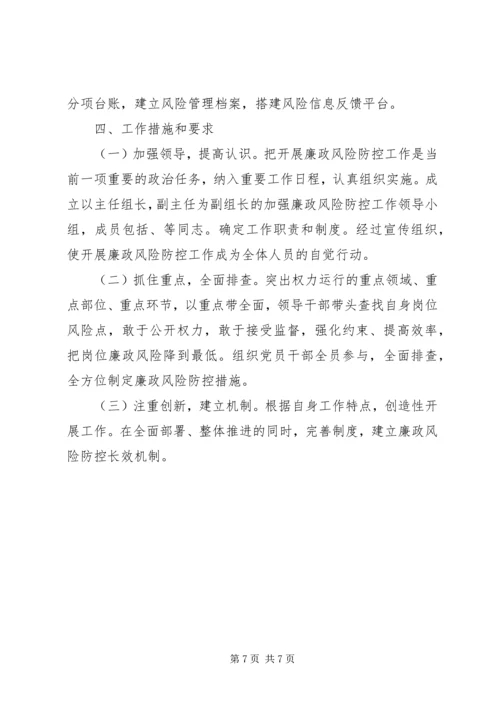 分项台账，建立风险管理档案，搭建风险信息反馈平台。

四、工作措施和要求

（一）加强领导，提高认识。把开展廉政风险防控工作是当前一项重要的政治任务，纳入重要工作日程，认真组织实施。成立以主任组长，副主任为副组长的加强廉政风险防控工作领导小组，成员包括、等同志。确定工作职责和制度。经过宣传组织，使开展廉政风险防控工作成为全体人员的自觉行动。

（二）抓住重点，全面排查。突出权力运行的重点领域、重点部位、重点环节，以重点带全面，领导干部带头查找自身岗位风险点，敢于公开权力，敢于接受监督，强化约束、提高效率，把岗位廉政风险降到最低。组织党员干部全员参与，全面排查，全方位制定廉政风险防控措施。

（三）注重创新，建立机制。根据自身工作特点，创造性开展工作。在全面部署、整体推进的同时，完善制度，建立廉政风险防控长效机制。

第 7 页 共 7 页